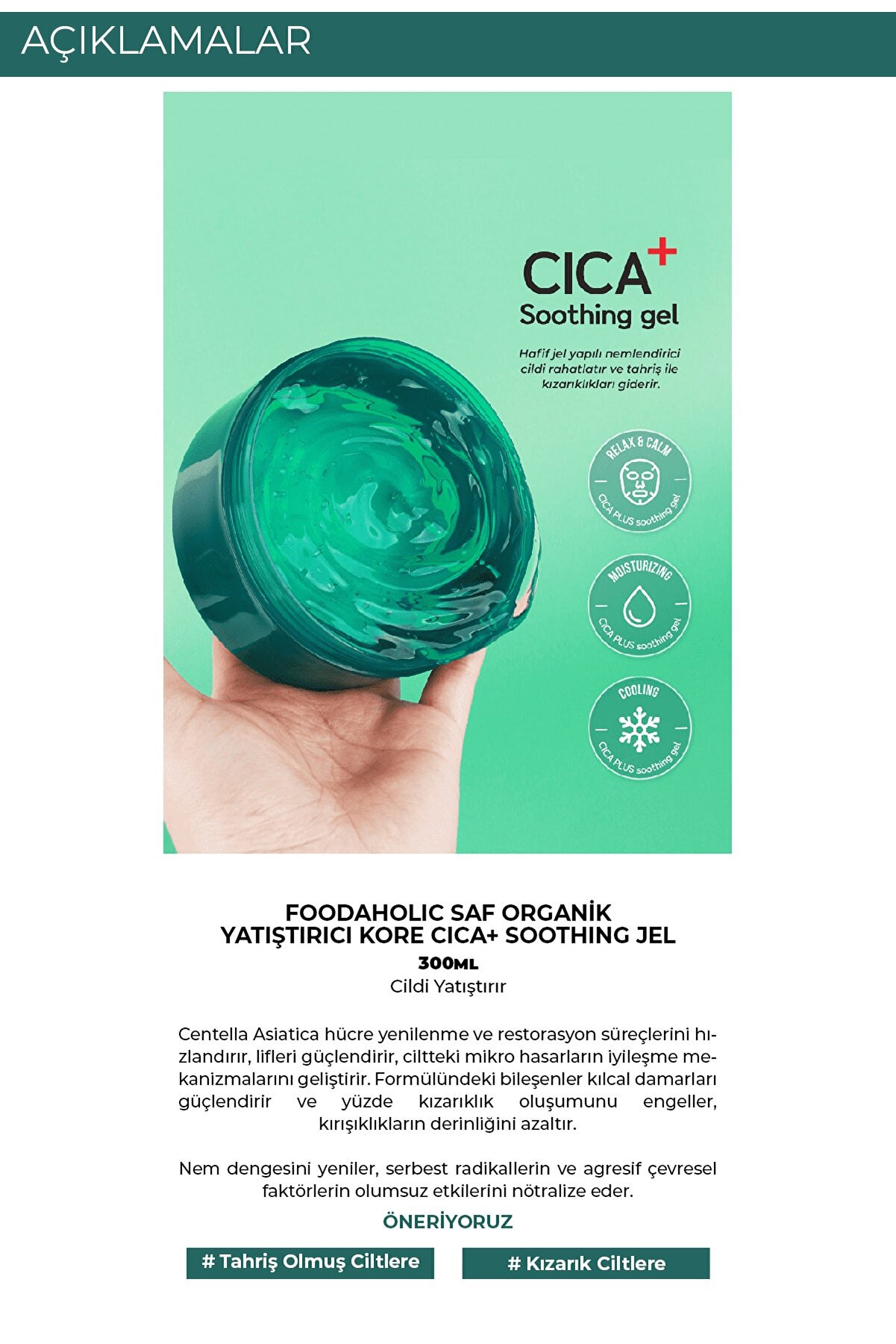 AÇIKLAMALAR

CICA+
Soothing gel

Hafif jel yapılı nemlendirici cildi rahatlatır ve tahriş ile kızarıklıkları giderir.

RELAX & CALM
CICA PLUS soothing gel

MOISTURIZING
CICA PLUS soothing gel

COOLING
CICA PLUS soothing gel

FOODAHOLIC SAF ORGANİK YATIŞTIRICI KORE CICA+ SOOTHING JEL
300ML
Cildi Yatıştırır

Centella Asiatica hücre yenilenme ve restorasyon süreçlerini hızlandırır, lifleri güçlendirir, ciltteki mikro hasarların iyileşme mekanizmalarını geliştirir. Formülündeki bileşenler kılcal damarları güçlendirir ve yüzde kızarıklık oluşumunu engeller, kırışıklıkların derinliğini azaltır.

Nem dengesini yeniler, serbest radikallerin ve agresif çevresel faktörlerin olumsuz etkilerini nötralize eder.

ÖNERİYORUZ

# Tahriş Olmuş Ciltlere

# Kızarık Ciltlere